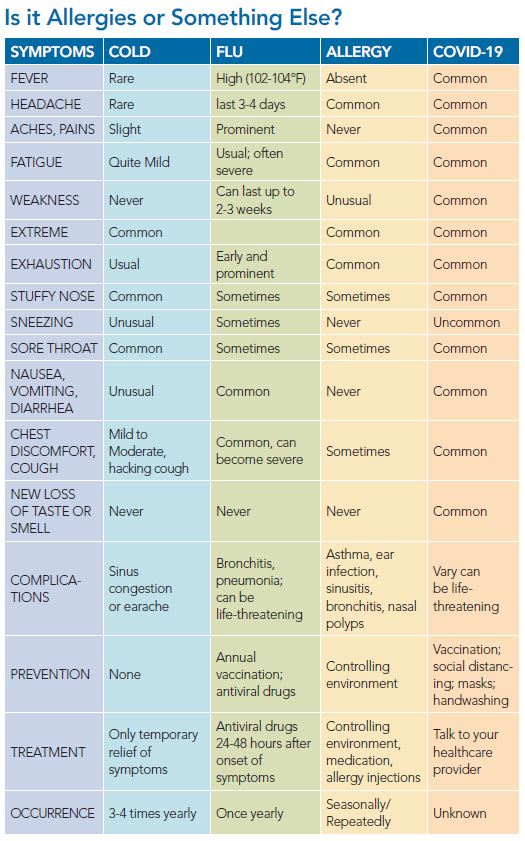 Is it Allergies or Something Else?

| SYMPTOMS | COLD | FLU | ALLERGY | COVID-19 |
|---|---|---|---|---|
| FEVER | Rare | High (102-104°F) | Absent | Common |
| HEADACHE | Rare | last 3-4 days | Common | Common |
| ACHES, PAINS | Slight | Prominent | Never | Common |
| FATIGUE | Quite Mild | Usual; often severe | Common | Common |
| WEAKNESS | Never | Can last up to 2-3 weeks | Unusual | Common |
| EXTREME | Common | | Common | Common |
| EXHAUSTION | Usual | Early and prominent | Common | Common |
| STUFFY NOSE | Common | Sometimes | Sometimes | Common |
| SNEEZING | Unusual | Sometimes | Never | Uncommon |
| SORE THROAT | Common | Sometimes | Sometimes | Common |
| NAUSEA, VOMITING, DIARRHEA | Unusual | Common | Never | Common |
| CHEST DISCOMFORT, COUGH | Mild to Moderate, hacking cough | Common, can become severe | Sometimes | Common |
| NEW LOSS OF TASTE OR SMELL | Never | Never | Never | Common |
| COMPLICATIONS | Sinus congestion or earache | Bronchitis, pneumonia; can be life-threatening | Asthma, ear infection, sinusitis, bronchitis, nasal polyps | Vary can be life-threatening |
| PREVENTION | None | Annual vaccination; antiviral drugs | Controlling environment | Vaccination; social distancing; masks; handwashing |
| TREATMENT | Only temporary relief of symptoms | Antiviral drugs 24-48 hours after onset of symptoms | Controlling environment, medication, allergy injections | Talk to your healthcare provider |
| OCCURRENCE | 3-4 times yearly | Once yearly | Seasonally/ Repeatedly | Unknown |